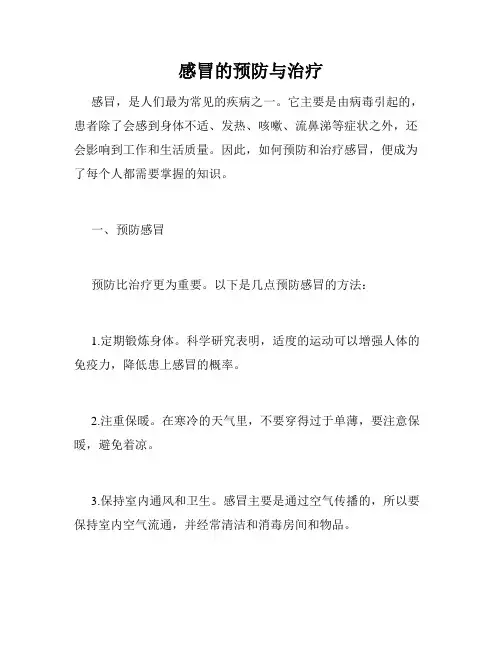 感冒的预防与治疗

感冒，是人们最为常见的疾病之一。它主要是由病毒引起的，患者除了会感到身体不适、发热、咳嗽、流鼻涕等症状之外，还会影响到工作和生活质量。因此，如何预防和治疗感冒，便成为了每个人都需要掌握的知识。

一、预防感冒

预防比治疗更为重要。以下是几点预防感冒的方法：

1.定期锻炼身体。科学研究表明，适度的运动可以增强人体的免疫力，降低患上感冒的概率。

2.注重保暖。在寒冷的天气里，不要穿得过于单薄，要注意保暖，避免着凉。

3.保持室内通风和卫生。感冒主要是通过空气传播的，所以要保持室内空气流通，并经常清洁和消毒房间和物品。